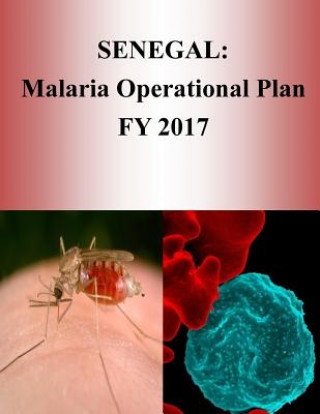 SENEGAL:
Malaria Operational Plan
FY 2017